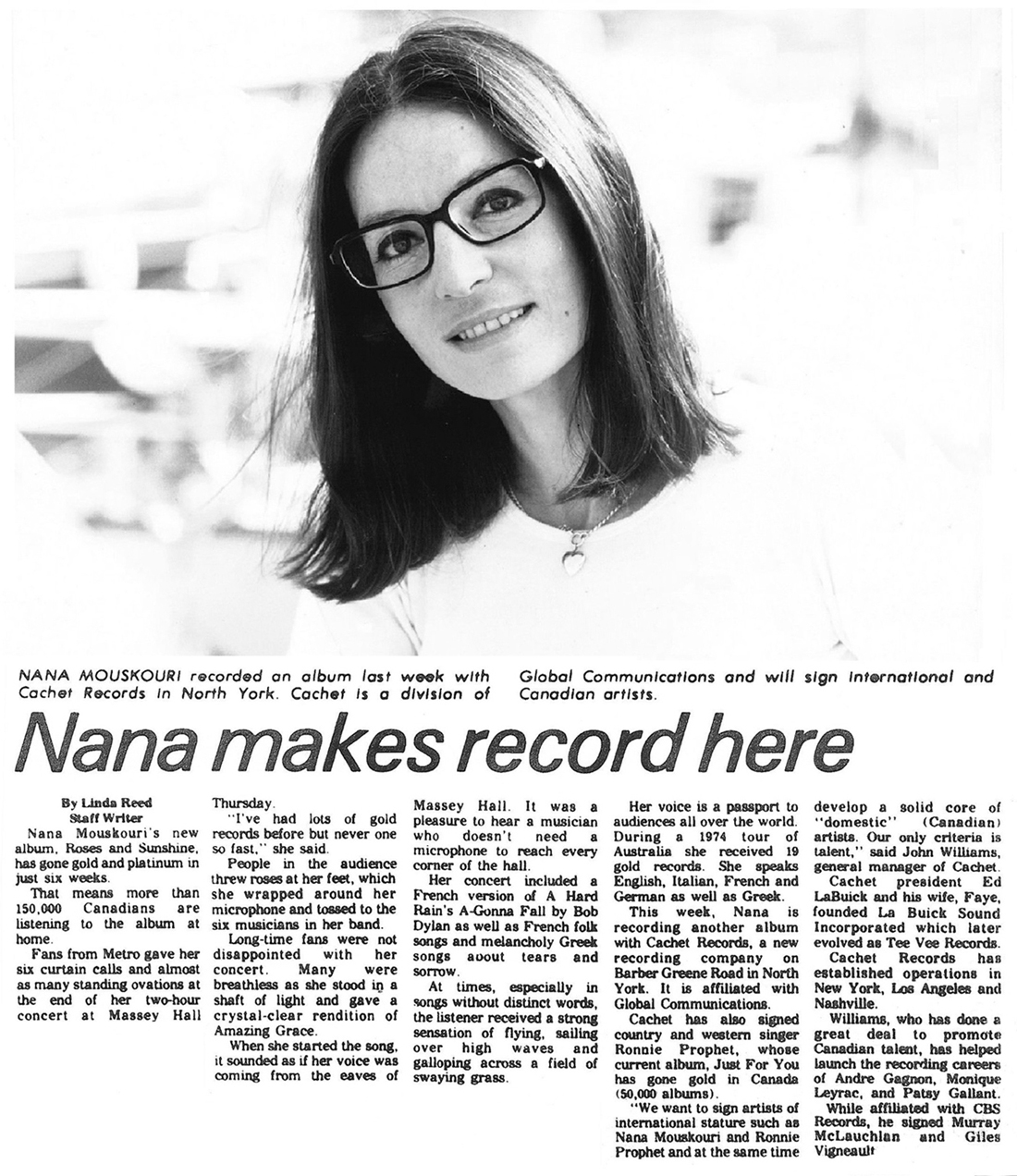 NANA MOUSKOURI recorded an album last week with Cachet Records in North York. Cachet is a division of Global Communications and will sign international and Canadian artists.

Nana makes record here

By Linda Reed
Staff Writer

Nana Mouskouri's new album, Roses and Sunshine, has gone gold and platinum in just six weeks.

That means more than 150,000 Canadians are listening to the album at home.

Fans from Metro gave her six curtain calls and almost as many standing ovations at the end of her two-hour concert at Massey Hall Thursday.

"I've had lots of gold records before but never one so fast," she said.

People in the audience threw roses at her feet, which she wrapped around her microphone and tossed to the six musicians in her band.

Long-time fans were not disappointed with her concert. Many were breathless as she stood in a shaft of light and gave a crystal-clear rendition of Amazing Grace.

When she started the song, it sounded as if her voice was coming from the eaves of Massey Hall. It was a pleasure to hear a musician who doesn't need a microphone to reach every corner of the hall.

Her concert included a French version of A Hard Rain's A-Gonna Fall by Bob Dylan as well as French folk songs and melancholy Greek songs about tears and sorrow.

At times, especially in songs without distinct words, the listener received a strong sensation of flying, sailing over high waves and galloping across a field of swaying grass.

Her voice is a passport to audiences all over the world. During a 1974 tour of Australia she received 19 gold records. She speaks English, Italian, French and German as well as Greek.

This week, Nana is recording another album with Cachet Records, a new recording company on Barber Greene Road in North York. It is affiliated with Global Communications.

Cachet has also signed country and western singer Ronnie Prophet, whose current album, Just For You has gone gold in Canada (50,000 albums).

"We want to sign artists of international stature such as Nana Mouskouri and Ronnie Prophet and at the same time develop a solid core of "domestic" (Canadian) artists. Our only criteria is talent," said John Williams, general manager of Cachet.

Cachet president Ed LaBuick and his wife, Faye, founded La Buick Sound Incorporated which later evolved as Tee Vee Records.

Cachet Records has established operations in New York, Los Angeles and Nashville.

Williams, who has done a great deal to promote Canadian talent, has helped launch the recording careers of Andre Gagnon, Monique Leyrac, and Patsy Gallant.

While affiliated with CBS Records, he signed Murray McLauchlan and Giles Vigneault